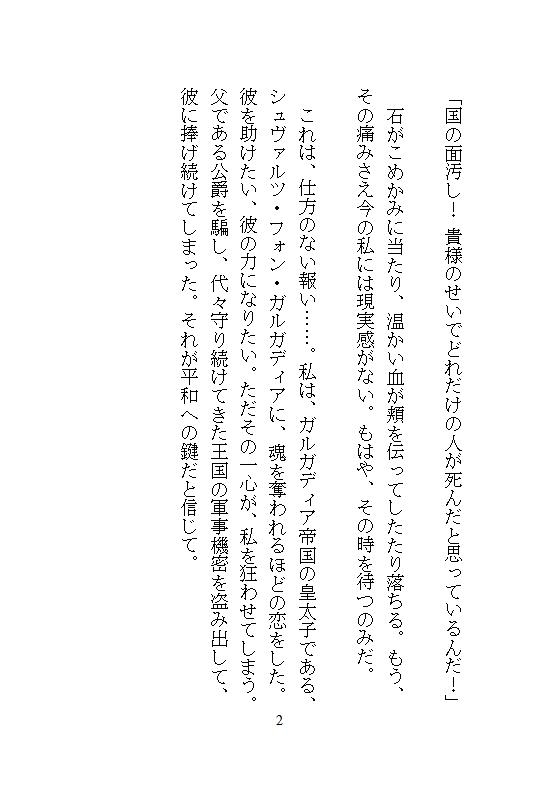 「国の面汚し！　貴様のせいでどれだけの人が死んだと思っているんだ！」

石がこめかみに当たり、温かい血が頬を伝ってしたたり落ちる。もう、その痛みさえ今の私には現実感がない。もはや、その時を待つのみだ。

これは、仕方のない報い……。私は、ガルガディア帝国の皇太子である、シュヴァルツ・フォン・ガルガディアに、魂を奪われるほどの恋をした。彼を助けたい、彼の力になりたい。ただその一心が、私を狂わせてしまう。父である公爵を騙し、代々守り続けてきた王国の軍事機密を盗み出して、彼に捧げ続けてしまった。それが平和への鍵だと信じて。

2